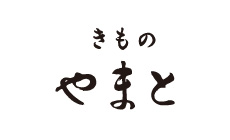 きもの
やまと